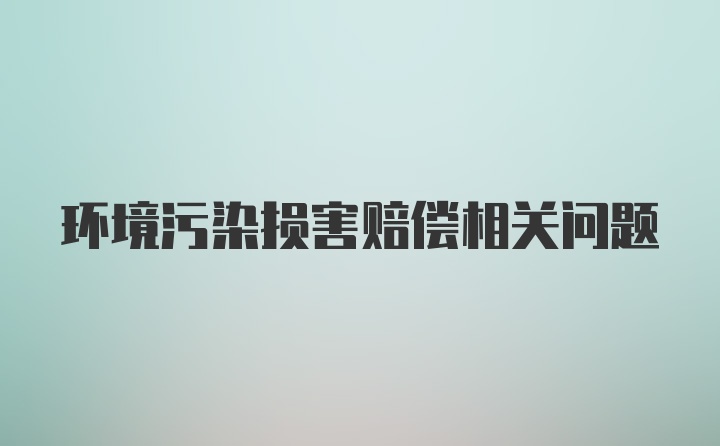 环境污染损害赔偿相关问题